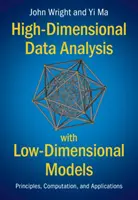 John Wright and Yi Ma

High-Dimensional Data Analysis

with Low-Dimensional Models

Principles, Computation, and Applications